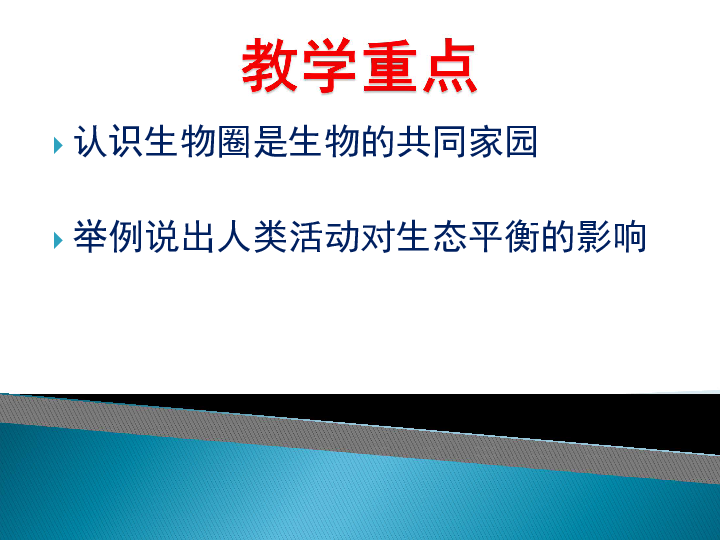 教学重点

认识生物圈是生物的共同家园

举例说出人类活动对生态平衡的影响